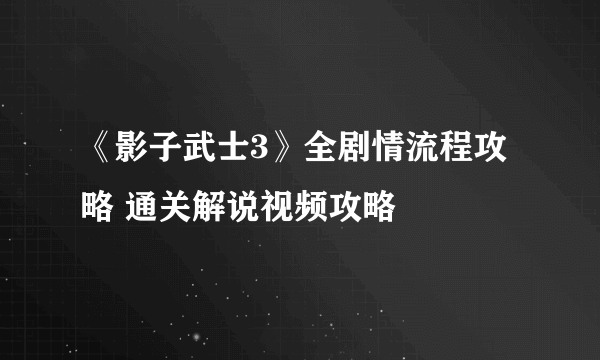 《影子武士3》全剧情流程攻略 通关解说视频攻略